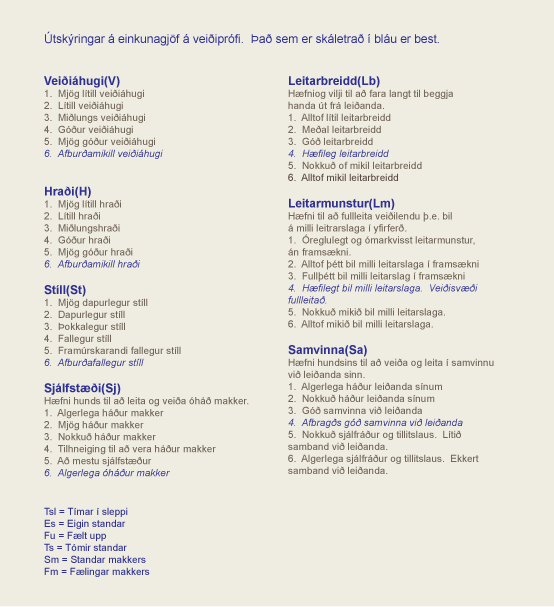 Útskýringar á einkunagjöf á veiðiprófi. Það sem er skáletrað í bláu er best.

Veiðiáhugi(V)
1. Mjög lítill veiðiáhugi
2. Lítill veiðiáhugi
3. Miðlungs veiðiáhugi
4. Góður veiðiáhugi
5. Mjög góður veiðiáhugi
6. Afburðamikill veiðiáhugi

Hraði(H)
1. Mjög lítill hraði
2. Lítill hraði
3. Miðlungshraði
4. Góður hraði
5. Mjög góður hraði
6. Afburðamikill hraði

Stíll(St)
1. Mjög dapurlegur stíll
2. Dapurlegur stíll
3. Þokkalegur stíll
4. Fallegur stíll
5. Framúrskarandi fallegur stíll
6. Afburðafallegur stíll

Sjálfstæði(Sj)
Hæfni hunds til að leita og veiða óháð makker.
1. Algerlega háður makker
2. Mjög háður makker
3. Nokkuð háður makker
4. Tilhneiging til að vera háður makker
5. Að mestu sjálfstæður
6. Algerlega óháður makker

Tsl = Tímar í sleppi
Es = Eigin standar
Fu = Fælt upp
Ts = Tómir standar
Sm = Standar makkers
Fm = Fælingar makkers

Leitarbreidd(Lb)
Hæfniog vilji til að fara langt til beggja handa út frá leiðanda.
1. Alltof lítil leitarbreidd
2. Meðal leitarbreidd
3. Góð leitarbreidd
4. Hæfileg leitarbreidd
5. Nokkuð of mikil leitarbreidd
6. Alltof mikil leitarbreidd

Leitarmunstur(Lm)
Hæfni til að fullleita veiðilendu þ.e. bil á milli leitrarslaga í yfirferð.
1. Óreglulegt og ómarkvisst leitarmunstur, án framsækni.
2. Alltof þétt bil milli leitarslaga í framsækni
3. Fullþétt bil milli leitarslag í framsækni
4. Hæfilegt bil milli leitarslaga. Veiðisvæði fullleitað.
5. Nokkuð mikið bil milli leitarslaga.
6. Alltof mikið bil milli leitarslaga.

Samvinna(Sa)
Hæfni hundsins til að veiða og leita í samvinnu við leiðanda sinn.
1. Algerlega háður leiðanda sínum
2. Nokkuð háður leiðanda sínum
3. Góð samvinna við leiðanda
4. Afbragðs góð samvinna við leiðanda
5. Nokkuð sjálfráður og tillitslaus. Lítið samband við leiðanda.
6. Algerlega sjálfráður og tillitslaus. Ekkert samband við leiðanda.